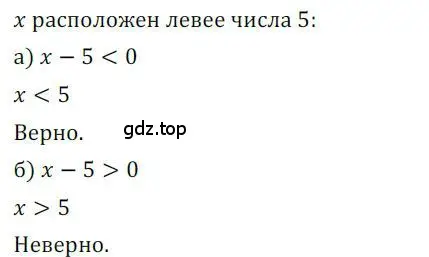 $x$ расположен левее числа 5:

а) $x - 5 < 0$

$x < 5$

Верно. gdz.top

б) $x - 5 > 0$

$x > 5$

Неверно.